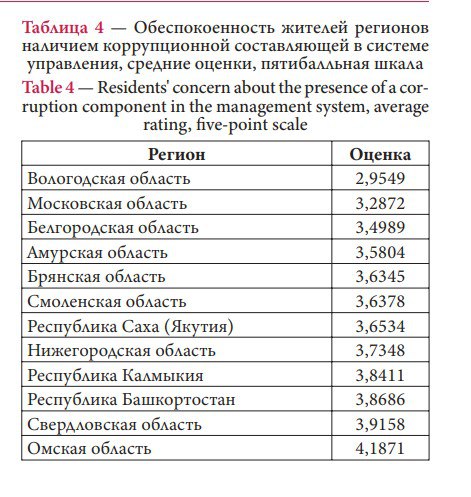 Таблица 4 — Обеспокоенность жителей регионов наличием коррупционной составляющей в системе управления, средние оценки, пятибалльная шкала

Table 4 — Residents' concern about the presence of a corruption component in the management system, average rating, five-point scale

| Регион | Оценка |
|---|---|
| Вологодская область | 2,9549 |
| Московская область | 3,2872 |
| Белгородская область | 3,4989 |
| Амурская область | 3,5804 |
| Брянская область | 3,6345 |
| Смоленская область | 3,6378 |
| Республика Саха (Якутия) | 3,6534 |
| Нижегородская область | 3,7348 |
| Республика Калмыкия | 3,8411 |
| Республика Башкортостан | 3,8686 |
| Свердловская область | 3,9158 |
| Омская область | 4,1871 |